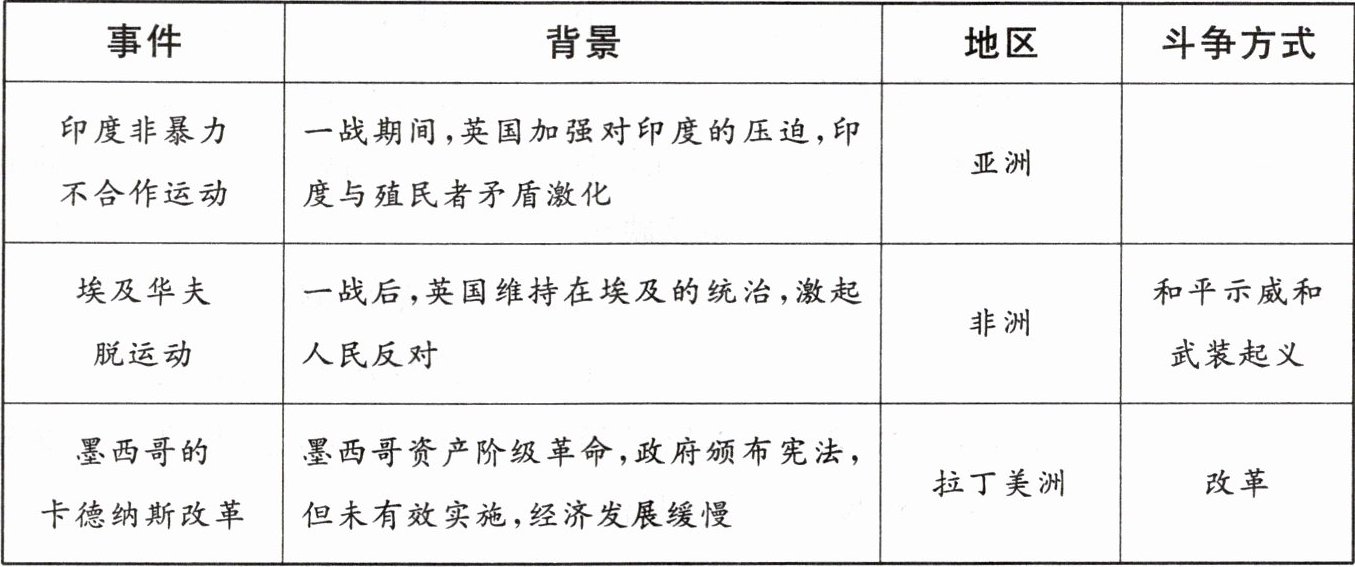 | 事件 | 背景 | 地区 | 斗争方式 |
|---|---|---|---|
| 印度非暴力不合作运动 | 一战期间,英国加强对印度的压迫,印度与殖民者矛盾激化 | 亚洲 |  |
| 埃及华夫脱运动 | 一战后,英国维持在埃及的统治,激起人民反对 | 非洲 | 和平示威和武装起义 |
| 墨西哥的卡德纳斯改革 | 墨西哥资产阶级革命,政府颁布宪法,但未有效实施,经济发展缓慢 | 拉丁美洲 | 改革 |